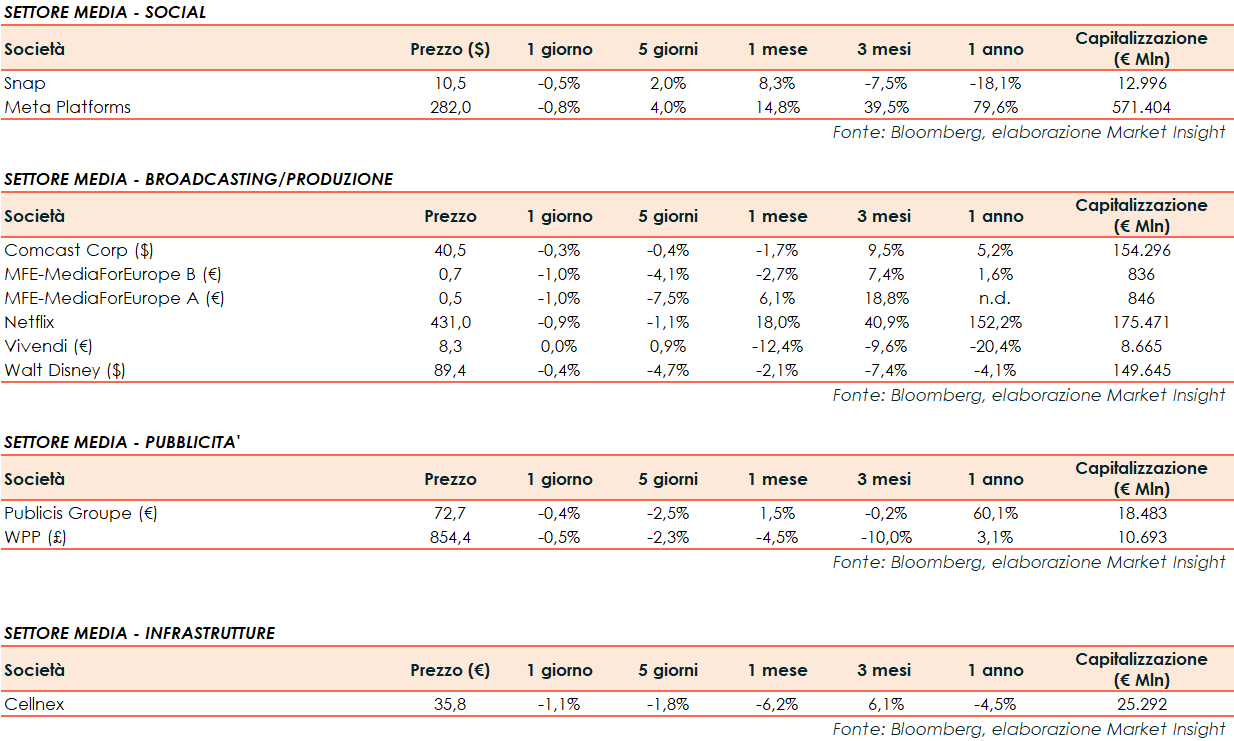 SETTORE MEDIA - SOCIAL

| Società | Prezzo ($) | 1 giorno | 5 giorni | 1 mese | 3 mesi | 1 anno | Capitalizzazione (€ Mln) |
|---|---|---|---|---|---|---|---|
| Snap | 10,5 | -0,5% | 2,0% | 8,3% | -7,5% | -18,1% | 12.996 |
| Meta Platforms | 282,0 | -0,8% | 4,0% | 14,8% | 39,5% | 79,6% | 571.404 |

Fonte: Bloomberg, elaborazione Market Insight

SETTORE MEDIA - BROADCASTING/PRODUZIONE

| Società | Prezzo | 1 giorno | 5 giorni | 1 mese | 3 mesi | 1 anno | Capitalizzazione (€ Mln) |
|---|---|---|---|---|---|---|---|
| Comcast Corp ($) | 40,5 | -0,3% | -0,4% | -1,7% | 9,5% | 5,2% | 154.296 |
| MFE-MediaForEurope B (€) | 0,7 | -1,0% | -4,1% | -2,7% | 7,4% | 1,6% | 836 |
| MFE-MediaForEurope A (€) | 0,5 | -1,0% | -7,5% | 6,1% | 18,8% | n.d. | 846 |
| Netflix | 431,0 | -0,9% | -1,1% | 18,0% | 40,9% | 152,2% | 175.471 |
| Vivendi (€) | 8,3 | 0,0% | 0,9% | -12,4% | -9,6% | -20,4% | 8.665 |
| Walt Disney ($) | 89,4 | -0,4% | -4,7% | -2,1% | -7,4% | -4,1% | 149.645 |

Fonte: Bloomberg, elaborazione Market Insight

SETTORE MEDIA - PUBBLICITA'

| Società | Prezzo | 1 giorno | 5 giorni | 1 mese | 3 mesi | 1 anno | Capitalizzazione (€ Mln) |
|---|---|---|---|---|---|---|---|
| Publicis Groupe (€) | 72,7 | -0,4% | -2,5% | 1,5% | -0,2% | 60,1% | 18.483 |
| WPP (£) | 854,4 | -0,5% | -2,3% | -4,5% | -10,0% | 3,1% | 10.693 |

Fonte: Bloomberg, elaborazione Market Insight

SETTORE MEDIA - INFRASTRUTTURE

| Società | Prezzo (€) | 1 giorno | 5 giorni | 1 mese | 3 mesi | 1 anno | Capitalizzazione (€ Mln) |
|---|---|---|---|---|---|---|---|
| Cellnex | 35,8 | -1,1% | -1,8% | -6,2% | 6,1% | -4,5% | 25.292 |

Fonte: Bloomberg, elaborazione Market Insight